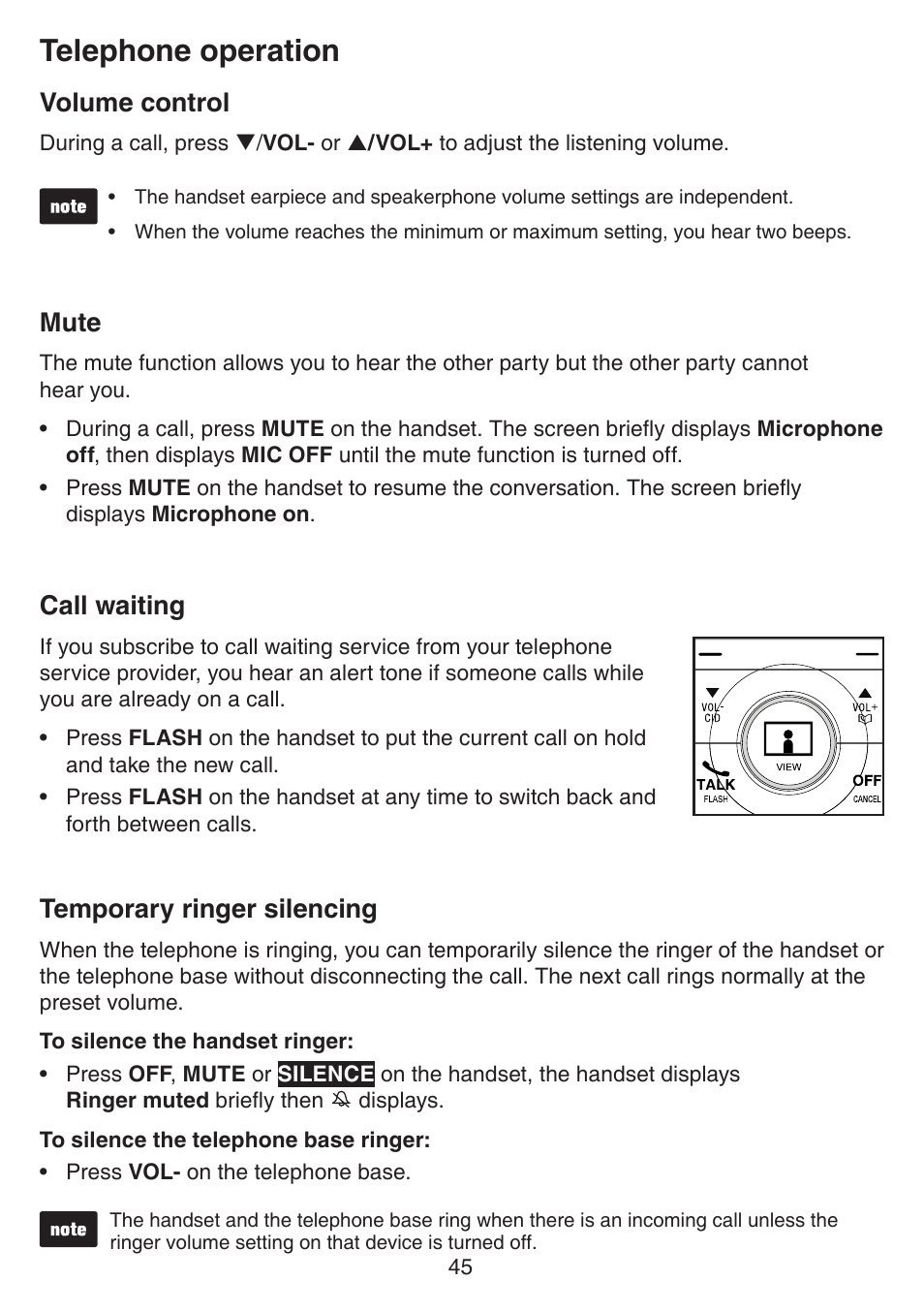 Telephone operation

Volume control

During a call, press ▼/VOL- or ▲/VOL+ to adjust the listening volume.

note

• The handset earpiece and speakerphone volume settings are independent.
• When the volume reaches the minimum or maximum setting, you hear two beeps.

Mute

The mute function allows you to hear the other party but the other party cannot hear you.

• During a call, press MUTE on the handset. The screen briefly displays Microphone off, then displays MIC OFF until the mute function is turned off.
• Press MUTE on the handset to resume the conversation. The screen briefly displays Microphone on.

Call waiting

If you subscribe to call waiting service from your telephone service provider, you hear an alert tone if someone calls while you are already on a call.

• Press FLASH on the handset to put the current call on hold and take the new call.
• Press FLASH on the handset at any time to switch back and forth between calls.

VOL- CID
VOL+
VIEW
TALK FLASH
OFF CANCEL

Temporary ringer silencing

When the telephone is ringing, you can temporarily silence the ringer of the handset or the telephone base without disconnecting the call. The next call rings normally at the preset volume.

To silence the handset ringer:

• Press OFF, MUTE or SILENCE on the handset, the handset displays Ringer muted briefly then displays.

To silence the telephone base ringer:

• Press VOL- on the telephone base.

note

The handset and the telephone base ring when there is an incoming call unless the ringer volume setting on that device is turned off.

45